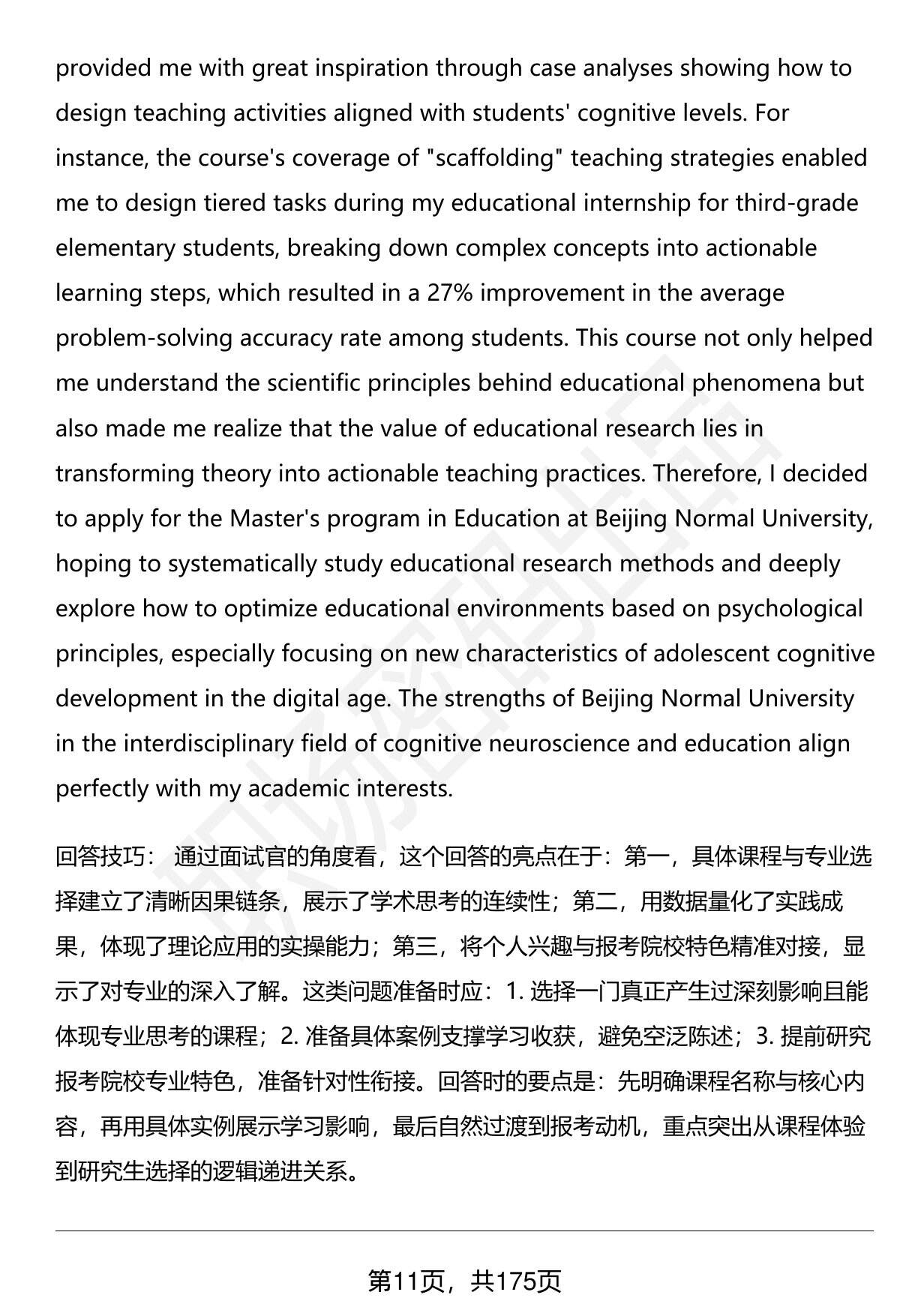 provided me with great inspiration through case analyses showing how to design teaching activities aligned with students' cognitive levels. For instance, the course's coverage of "scaffolding" teaching strategies enabled me to design tiered tasks during my educational internship for third-grade elementary students, breaking down complex concepts into actionable learning steps, which resulted in a 27% improvement in the average problem-solving accuracy rate among students. This course not only helped me understand the scientific principles behind educational phenomena but also made me realize that the value of educational research lies in transforming theory into actionable teaching practices. Therefore, I decided to apply for the Master's program in Education at Beijing Normal University, hoping to systematically study educational research methods and deeply explore how to optimize educational environments based on psychological principles, especially focusing on new characteristics of adolescent cognitive development in the digital age. The strengths of Beijing Normal University in the interdisciplinary field of cognitive neuroscience and education align perfectly with my academic interests.

回答技巧： 通过面试官的角度看，这个回答的亮点在于：第一，具体课程与专业选择建立了清晰因果链条，展示了学术思考的连续性；第二，用数据量化了实践成果，体现了理论应用的实操能力；第三，将个人兴趣与报考院校特色精准对接，显示了对专业的深入了解。这类问题准备时应：1. 选择一门真正产生过深刻影响且能体现专业思考的课程；2. 准备具体案例支撑学习收获，避免空泛陈述；3. 提前研究报考院校专业特色，准备针对性衔接。回答时的要点是：先明确课程名称与核心内容，再用具体实例展示学习影响，最后自然过渡到报考动机，重点突出从课程体验到研究生选择的逻辑递进关系。

第11页，共175页